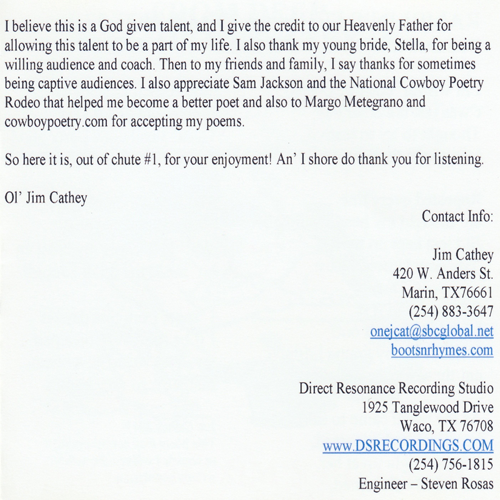 I believe this is a God given talent, and I give the credit to our Heavenly Father for allowing this talent to be a part of my life. I also thank my young bride, Stella, for being a willing audience and coach. Then to my friends and family, I say thanks for sometimes being captive audiences. I also appreciate Sam Jackson and the National Cowboy Poetry Rodeo that helped me become a better poet and also to Margo Metegrano and cowboypoetry.com for accepting my poems.

So here it is, out of chute #1, for your enjoyment! An' I shore do thank you for listening.

Ol' Jim Cathey

Contact Info:

Jim Cathey
420 W. Anders St.
Marin, TX76661
(254) 883-3647
onejcat@sbcglobal.net
bootsnrhymes.com

Direct Resonance Recording Studio
1925 Tanglewood Drive
Waco, TX 76708
www.DSRECORDINGS.COM
(254) 756-1815
Engineer – Steven Rosas